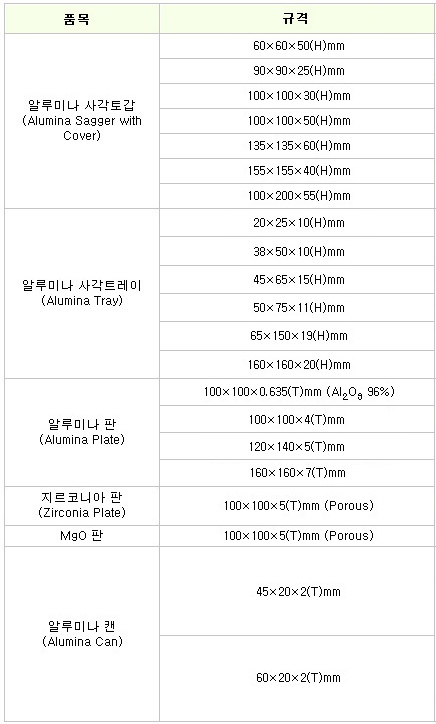 | 품목 | 규격 |
|---|---|
| 알루미나 사각토갑 (Alumina Sagger with Cover) | 60×60×50(H)mm |
| | 90×90×25(H)mm |
| | 100×100×30(H)mm |
| | 100×100×50(H)mm |
| | 135×135×60(H)mm |
| | 155×155×40(H)mm |
| | 100×200×55(H)mm |
| 알루미나 사각트레이 (Alumina Tray) | 20×25×10(H)mm |
| | 38×50×10(H)mm |
| | 45×65×15(H)mm |
| | 50×75×11(H)mm |
| | 65×150×19(H)mm |
| | 160×160×20(H)mm |
| 알루미나 판 (Alumina Plate) | 100×100×0.635(T)mm ($Al_2O_3$ 96%) |
| | 100×100×4(T)mm |
| | 120×140×5(T)mm |
| | 160×160×7(T)mm |
| 지르코니아 판 (Zirconia Plate) | 100×100×5(T)mm (Porous) |
| MgO 판 | 100×100×5(T)mm (Porous) |
| 알루미나 캔 (Alumina Can) | 45×20×2(T)mm |
| | 60×20×2(T)mm |